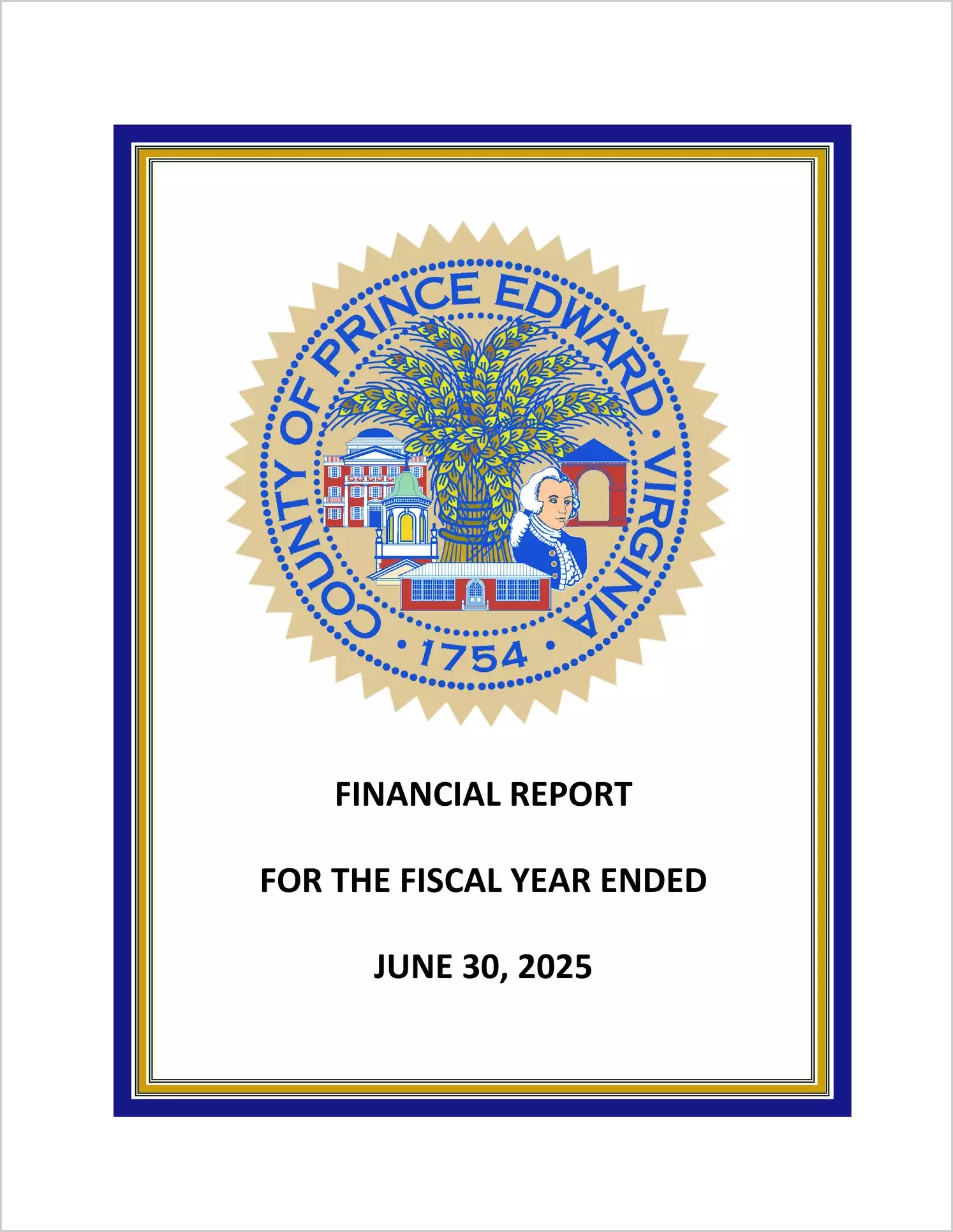 COUNTY OF PRINCE EDWARD • VIRGINIA
• 1754 •

FINANCIAL REPORT

FOR THE FISCAL YEAR ENDED

JUNE 30, 2025